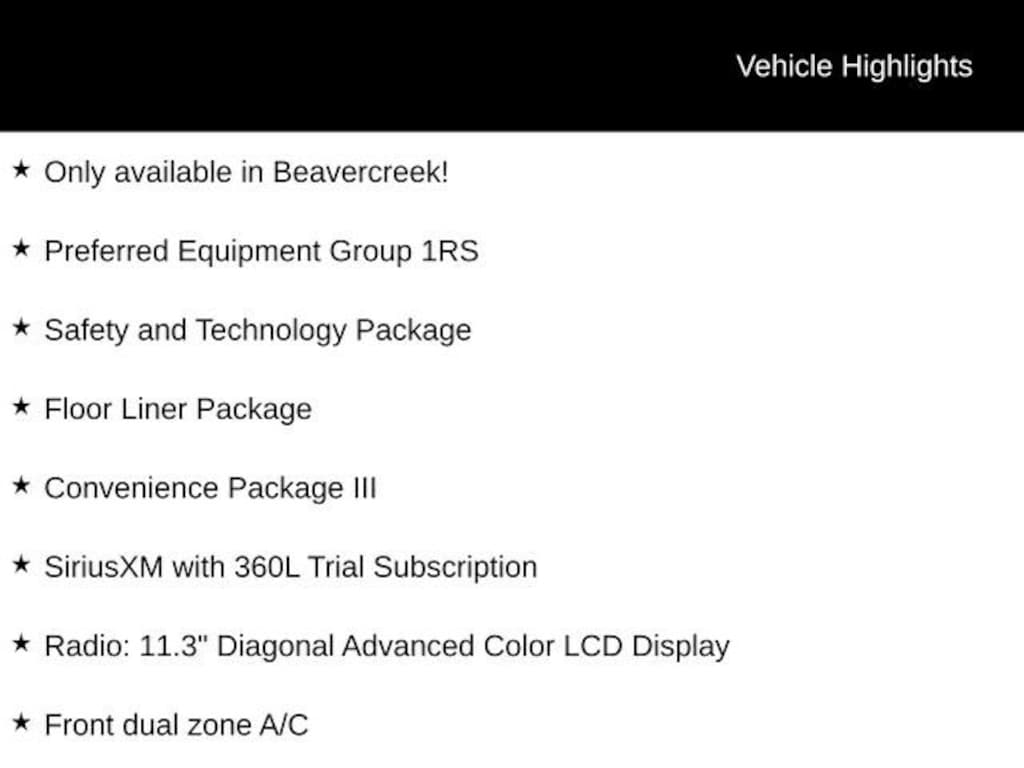 Vehicle Highlights

★ Only available in Beavercreek!

★ Preferred Equipment Group 1RS

★ Safety and Technology Package

★ Floor Liner Package

★ Convenience Package III

★ SiriusXM with 360L Trial Subscription

★ Radio: 11.3" Diagonal Advanced Color LCD Display

★ Front dual zone A/C